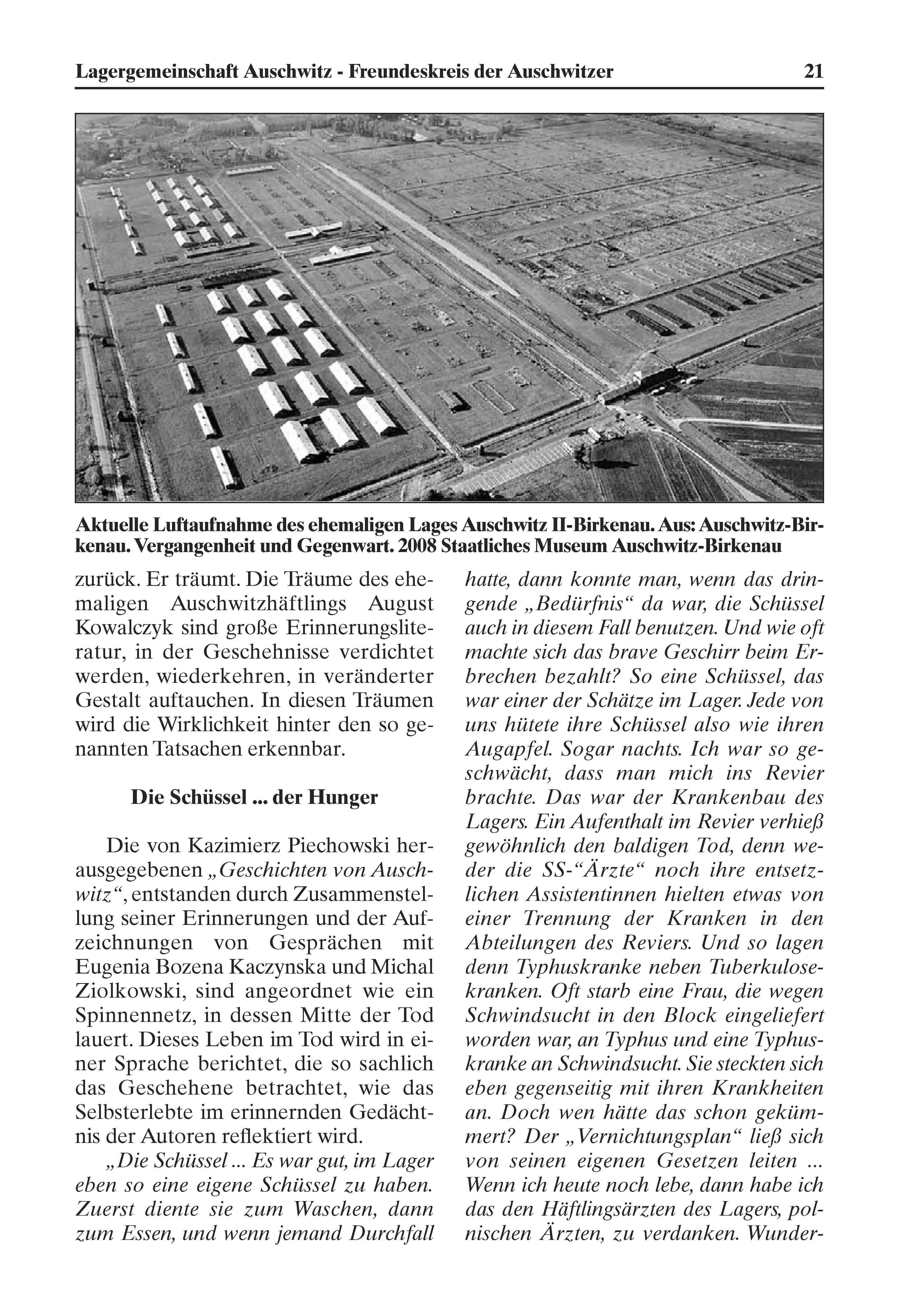 Lagergemeinschaft Auschwitz - Freundeskreis der Auschwitzer 21

Aktuelle Luftaufnahme des ehemaligen Lages Auschwitz II-Birkenau. Aus: Auschwitz-Birkenau. Vergangenheit und Gegenwart. 2008 Staatliches Museum Auschwitz-Birkenau

zurück. Er träumt. Die Träume des ehemaligen Auschwitzhäftlings August Kowalczyk sind große Erinnerungsliteratur, in der Geschehnisse verdichtet werden, wiederkehren, in veränderter Gestalt auftauchen. In diesen Träumen wird die Wirklichkeit hinter den so genannten Tatsachen erkennbar.

Die Schüssel ... der Hunger

Die von Kazimierz Piechowski herausgegebenen „Geschichten von Auschwitz“, entstanden durch Zusammenstellung seiner Erinnerungen und der Aufzeichnungen von Gesprächen mit Eugenia Bozena Kaczynska und Michal Ziolkowski, sind angeordnet wie ein Spinnennetz, in dessen Mitte der Tod lauert. Dieses Leben im Tod wird in einer Sprache berichtet, die so sachlich das Geschehene betrachtet, wie das Selbsterlebte im erinnernden Gedächtnis der Autoren reflektiert wird.

„Die Schüssel ... Es war gut, im Lager eben so eine eigene Schüssel zu haben. Zuerst diente sie zum Waschen, dann zum Essen, und wenn jemand Durchfall hatte, dann konnte man, wenn das dringende „Bedürfnis“ da war, die Schüssel auch in diesem Fall benutzen. Und wie oft machte sich das brave Geschirr beim Erbrechen bezahlt? So eine Schüssel, das war einer der Schätze im Lager. Jede von uns hütete ihre Schüssel also wie ihren Augapfel. Sogar nachts. Ich war so geschwächt, dass man mich ins Revier brachte. Das war der Krankenbau des Lagers. Ein Aufenthalt im Revier verhieß gewöhnlich den baldigen Tod, denn weder die SS-“Ärzte“ noch ihre entsetzlichen Assistentinnen hielten etwas von einer Trennung der Kranken in den Abteilungen des Reviers. Und so lagen denn Typhuskranke neben Tuberkulosekranken. Oft starb eine Frau, die wegen Schwindsucht in den Block eingeliefert worden war, an Typhus und eine Typhuskranke an Schwindsucht. Sie steckten sich eben gegenseitig mit ihren Krankheiten an. Doch wen hätte das schon gekümmert? Der „Vernichtungsplan“ ließ sich von seinen eigenen Gesetzen leiten ... Wenn ich heute noch lebe, dann habe ich das den Häftlingsärzten des Lagers, polnischen Ärzten, zu verdanken. Wunder-